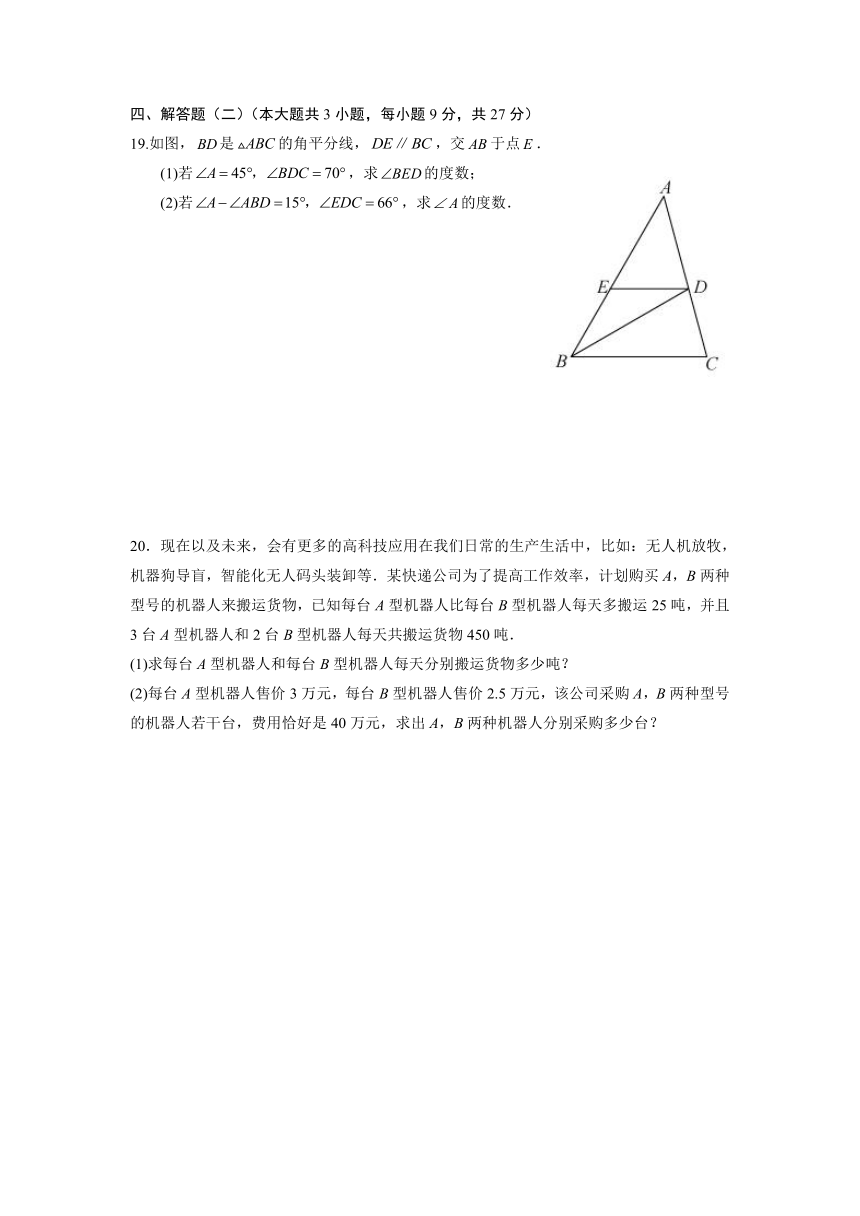 四、解答题（二）（本大题共 3 小题，每小题 9 分，共 27 分）

19.如图，$BD$ 是 $\triangle ABC$ 的角平分线，$DE \parallel BC$，交 $AB$ 于点 $E$．

(1)若 $\angle A=45°$，$\angle BDC=70°$，求 $\angle BED$ 的度数；

(2)若 $\angle A-\angle ABD=15°$，$\angle EDC=66°$，求 $\angle A$ 的度数．

A

E

D

B

C

20．现在以及未来，会有更多的高科技应用在我们日常的生产生活中，比如：无人机放牧，机器狗导盲，智能化无人码头装卸等．某快递公司为了提高工作效率，计划购买 $A$，$B$ 两种型号的机器人来搬运货物，已知每台 $A$ 型机器人比每台 $B$ 型机器人每天多搬运 25 吨，并且 3 台 $A$ 型机器人和 2 台 $B$ 型机器人每天共搬运货物 450 吨．

(1)求每台 $A$ 型机器人和每台 $B$ 型机器人每天分别搬运货物多少吨？

(2)每台 $A$ 型机器人售价 3 万元，每台 $B$ 型机器人售价 2.5 万元，该公司采购 $A$，$B$ 两种型号的机器人若干台，费用恰好是 40 万元，求出 $A$，$B$ 两种机器人分别采购多少台？